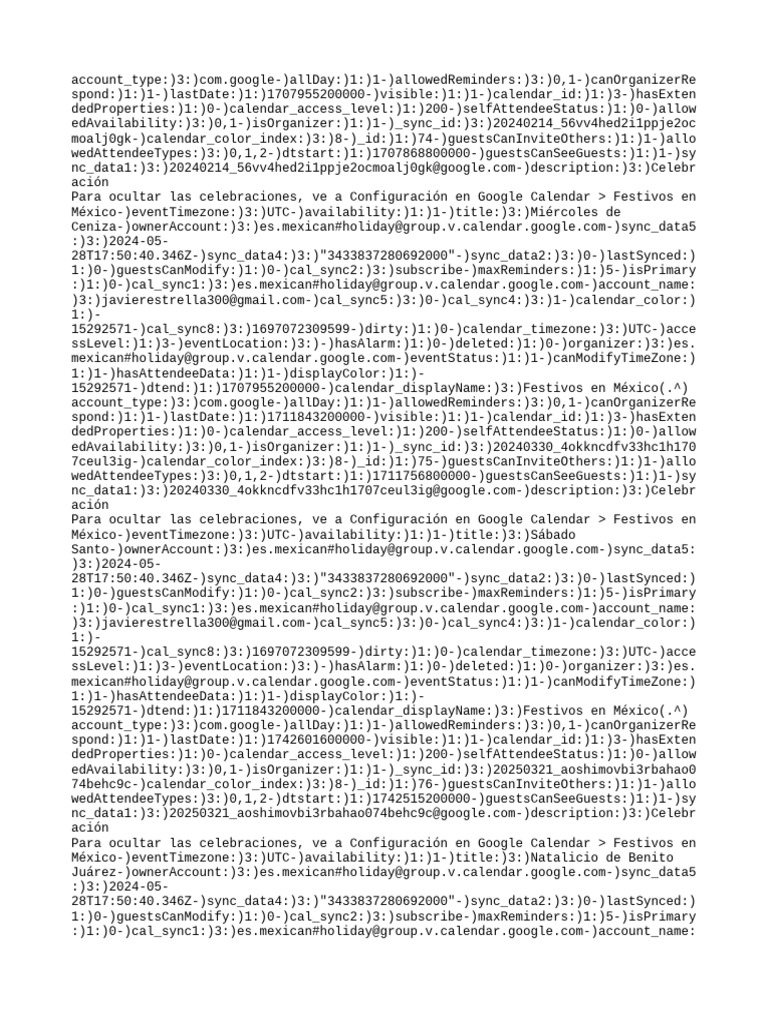 account_type:)3:)com.google-)allDay:)1:)1-)allowedReminders:)3:)0,1-)canOrganizerRespond:)1:)1-)lastDate:)1:)1707955200000-)visible:)1:)1-)calendar_id:)1:)3-)hasExtendedProperties:)1:)0-)calendar_access_level:)1:)200-)selfAttendeeStatus:)1:)0-)allowedAvailability:)3:)0,1-)isOrganizer:)1:)1-)_sync_id:)3:)20240214_56vv4hed2i1ppje2ocmoalj0gk-)calendar_color_index:)3:)8-)_id:)1:)74-)guestsCanInviteOthers:)1:)1-)allowedAttendeeTypes:)3:)0,1,2-)dtstart:)1:)1707868800000-)guestsCanSeeGuests:)1:)1-)sync_data1:)3:)20240214_56vv4hed2i1ppje2ocmoalj0gk@google.com-)description:)3:)Celebración
Para ocultar las celebraciones, ve a Configuración en Google Calendar > Festivos en México-)eventTimezone:)3:)UTC-)availability:)1:)1-)title:)3:)Miércoles de Ceniza-)ownerAccount:)3:)es.mexican#holiday@group.v.calendar.google.com-)sync_data5:)3:)2024-05-28T17:50:40.346Z-)sync_data4:)3:)"3433837280692000"-)sync_data2:)3:)0-)lastSynced:)1:)0-)guestsCanModify:)1:)0-)cal_sync2:)3:)subscribe-)maxReminders:)1:)5-)isPrimary:)1:)0-)cal_sync1:)3:)es.mexican#holiday@group.v.calendar.google.com-)account_name:)3:)javierestrella300@gmail.com-)cal_sync5:)3:)0-)cal_sync4:)3:)1-)calendar_color:)1:)-15292571-)cal_sync8:)3:)1697072309599-)dirty:)1:)0-)calendar_timezone:)3:)UTC-)accessLevel:)1:)3-)eventLocation:)3:)-)hasAlarm:)1:)0-)deleted:)1:)0-)organizer:)3:)es.mexican#holiday@group.v.calendar.google.com-)eventStatus:)1:)1-)canModifyTimeZone:)1:)1-)hasAttendeeData:)1:)1-)displayColor:)1:)-15292571-)dtend:)1:)1707955200000-)calendar_displayName:)3:)Festivos en México(.^)
account_type:)3:)com.google-)allDay:)1:)1-)allowedReminders:)3:)0,1-)canOrganizerRespond:)1:)1-)lastDate:)1:)1711843200000-)visible:)1:)1-)calendar_id:)1:)3-)hasExtendedProperties:)1:)0-)calendar_access_level:)1:)200-)selfAttendeeStatus:)1:)0-)allowedAvailability:)3:)0,1-)isOrganizer:)1:)1-)_sync_id:)3:)20240330_4okkncdfv33hc1h1707ceul3ig-)calendar_color_index:)3:)8-)_id:)1:)75-)guestsCanInviteOthers:)1:)1-)allowedAttendeeTypes:)3:)0,1,2-)dtstart:)1:)1711756800000-)guestsCanSeeGuests:)1:)1-)sync_data1:)3:)20240330_4okkncdfv33hc1h1707ceul3ig@google.com-)description:)3:)Celebración
Para ocultar las celebraciones, ve a Configuración en Google Calendar > Festivos en México-)eventTimezone:)3:)UTC-)availability:)1:)1-)title:)3:)Sábado Santo-)ownerAccount:)3:)es.mexican#holiday@group.v.calendar.google.com-)sync_data5:)3:)2024-05-28T17:50:40.346Z-)sync_data4:)3:)"3433837280692000"-)sync_data2:)3:)0-)lastSynced:)1:)0-)guestsCanModify:)1:)0-)cal_sync2:)3:)subscribe-)maxReminders:)1:)5-)isPrimary:)1:)0-)cal_sync1:)3:)es.mexican#holiday@group.v.calendar.google.com-)account_name:)3:)javierestrella300@gmail.com-)cal_sync5:)3:)0-)cal_sync4:)3:)1-)calendar_color:)1:)-15292571-)cal_sync8:)3:)1697072309599-)dirty:)1:)0-)calendar_timezone:)3:)UTC-)accessLevel:)1:)3-)eventLocation:)3:)-)hasAlarm:)1:)0-)deleted:)1:)0-)organizer:)3:)es.mexican#holiday@group.v.calendar.google.com-)eventStatus:)1:)1-)canModifyTimeZone:)1:)1-)hasAttendeeData:)1:)1-)displayColor:)1:)-15292571-)dtend:)1:)1711843200000-)calendar_displayName:)3:)Festivos en México(.^)
account_type:)3:)com.google-)allDay:)1:)1-)allowedReminders:)3:)0,1-)canOrganizerRespond:)1:)1-)lastDate:)1:)1742601600000-)visible:)1:)1-)calendar_id:)1:)3-)hasExtendedProperties:)1:)0-)calendar_access_level:)1:)200-)selfAttendeeStatus:)1:)0-)allowedAvailability:)3:)0,1-)isOrganizer:)1:)1-)_sync_id:)3:)20250321_aoshimovbi3rbahao074behc9c-)calendar_color_index:)3:)8-)_id:)1:)76-)guestsCanInviteOthers:)1:)1-)allowedAttendeeTypes:)3:)0,1,2-)dtstart:)1:)1742515200000-)guestsCanSeeGuests:)1:)1-)sync_data1:)3:)20250321_aoshimovbi3rbahao074behc9c@google.com-)description:)3:)Celebración
Para ocultar las celebraciones, ve a Configuración en Google Calendar > Festivos en México-)eventTimezone:)3:)UTC-)availability:)1:)1-)title:)3:)Natalicio de Benito Juárez-)ownerAccount:)3:)es.mexican#holiday@group.v.calendar.google.com-)sync_data5:)3:)2024-05-28T17:50:40.346Z-)sync_data4:)3:)"3433837280692000"-)sync_data2:)3:)0-)lastSynced:)1:)0-)guestsCanModify:)1:)0-)cal_sync2:)3:)subscribe-)maxReminders:)1:)5-)isPrimary:)1:)0-)cal_sync1:)3:)es.mexican#holiday@group.v.calendar.google.com-)account_name: